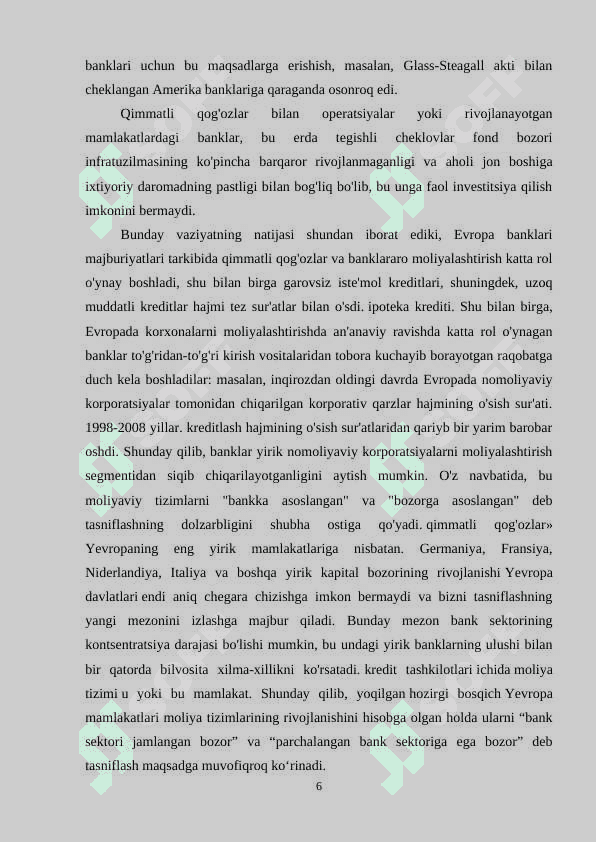 banklari uchun bu maqsadlarga erishish, masalan, Glass-Steagall akti bilan cheklangan Amerika banklariga qaraganda osonroq edi.

Qimmatli qog'ozlar bilan operatsiyalar yoki rivojlanayotgan mamlakatlardagi banklar, bu erda tegishli cheklovlar fond bozori infratuzilmasining ko'pincha barqaror rivojlanmaganligi va aholi jon boshiga ixtiyoriy daromadning pastligi bilan bog'liq bo'lib, bu unga faol investitsiya qilish imkonini bermaydi.

Bunday vaziyatning natijasi shundan iborat ediki, Evropa banklari majburiyatlari tarkibida qimmatli qog'ozlar va banklararo moliyalashtirish katta rol o'ynay boshladi, shu bilan birga garovsiz iste'mol kreditlari, shuningdek, uzoq muddatli kreditlar hajmi tez sur'atlar bilan o'sdi. ipoteka krediti. Shu bilan birga, Evropada korxonalarni moliyalashtirishda an'anaviy ravishda katta rol o'ynagan banklar to'g'ridan-to'g'ri kirish vositalaridan tobora kuchayib borayotgan raqobatga duch kela boshladilar: masalan, inqirozdan oldingi davrda Evropada nomoliyaviy korporatsiyalar tomonidan chiqarilgan korporativ qarzlar hajmining o'sish sur'ati. 1998-2008 yillar. kreditlash hajmining o'sish sur'atlaridan qariyb bir yarim barobar oshdi. Shunday qilib, banklar yirik nomoliyaviy korporatsiyalarni moliyalashtirish segmentidan siqib chiqarilayotganligini aytish mumkin. O'z navbatida, bu moliyaviy tizimlarni "bankka asoslangan" va "bozorga asoslangan" deb tasniflashning dolzarbligini shubha ostiga qo'yadi. qimmatli qog'ozlar» Yevropaning eng yirik mamlakatlariga nisbatan. Germaniya, Fransiya, Niderlandiya, Italiya va boshqa yirik kapital bozorining rivojlanishi Yevropa davlatlari endi aniq chegara chizishga imkon bermaydi va bizni tasniflashning yangi mezonini izlashga majbur qiladi. Bunday mezon bank sektorining kontsentratsiya darajasi bo'lishi mumkin, bu undagi yirik banklarning ulushi bilan bir qatorda bilvosita xilma-xillikni ko'rsatadi. kredit tashkilotlari ichida moliya tizimi u yoki bu mamlakat. Shunday qilib, yoqilgan hozirgi bosqich Yevropa mamlakatlari moliya tizimlarining rivojlanishini hisobga olgan holda ularni “bank sektori jamlangan bozor” va “parchalangan bank sektoriga ega bozor” deb tasniflash maqsadga muvofiqroq ko‘rinadi.

6